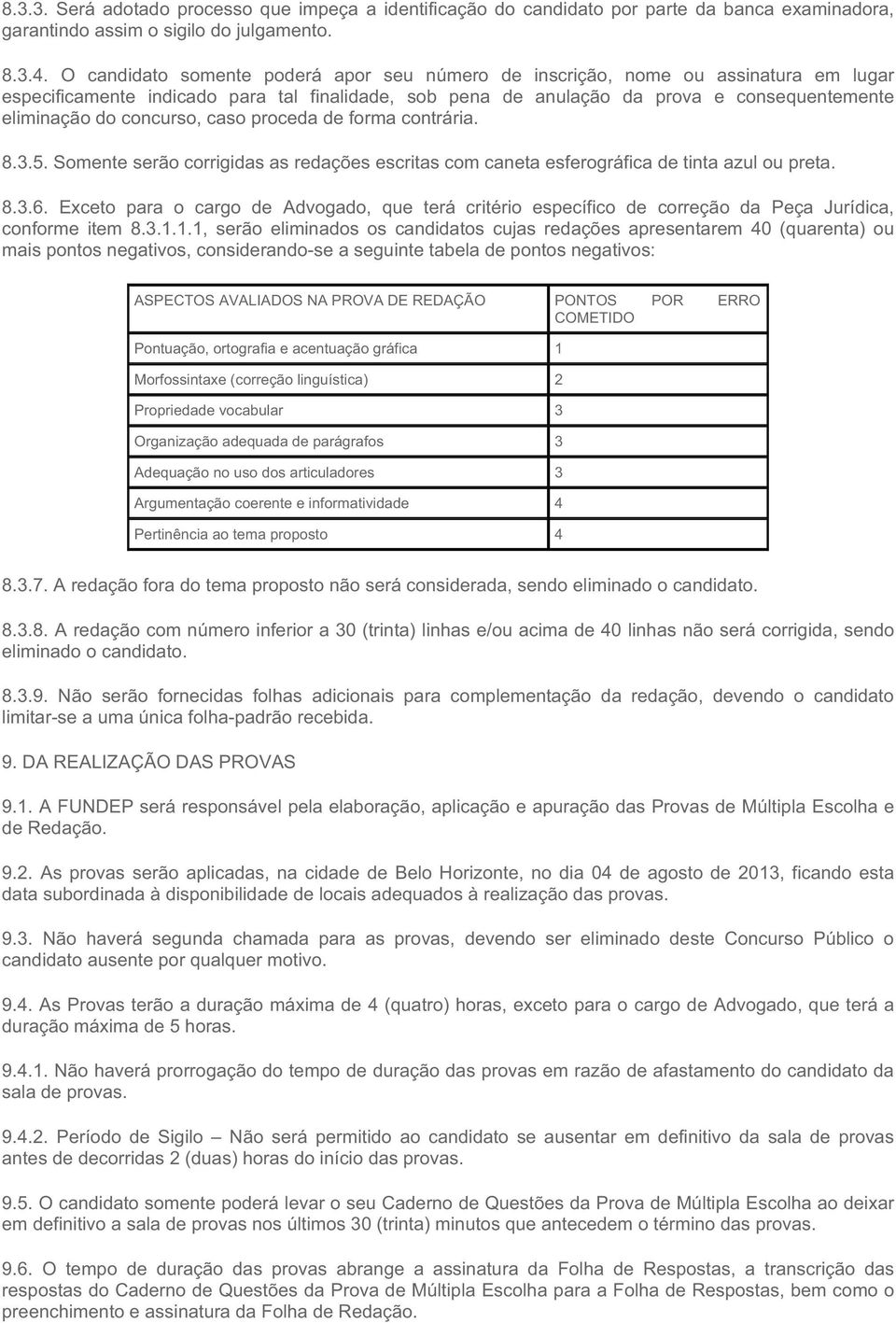 8.3.3. Será adotado processo que impeça a identificação do candidato por parte da banca examinadora, garantindo assim o sigilo do julgamento.

8.3.4. O candidato somente poderá apor seu número de inscrição, nome ou assinatura em lugar especificamente indicado para tal finalidade, sob pena de anulação da prova e consequentemente eliminação do concurso, caso proceda de forma contrária.

8.3.5. Somente serão corrigidas as redações escritas com caneta esferográfica de tinta azul ou preta.

8.3.6. Exceto para o cargo de Advogado, que terá critério específico de correção da Peça Jurídica, conforme item 8.3.1.1.1, serão eliminados os candidatos cujas redações apresentarem 40 (quarenta) ou mais pontos negativos, considerando-se a seguinte tabela de pontos negativos:

| ASPECTOS AVALIADOS NA PROVA DE REDAÇÃO | PONTOS POR ERRO COMETIDO |
|---|---|
| Pontuação, ortografia e acentuação gráfica | 1 |
| Morfossintaxe (correção linguística) | 2 |
| Propriedade vocabular | 3 |
| Organização adequada de parágrafos | 3 |
| Adequação no uso dos articuladores | 3 |
| Argumentação coerente e informatividade | 4 |
| Pertinência ao tema proposto | 4 |

8.3.7. A redação fora do tema proposto não será considerada, sendo eliminado o candidato.

8.3.8. A redação com número inferior a 30 (trinta) linhas e/ou acima de 40 linhas não será corrigida, sendo eliminado o candidato.

8.3.9. Não serão fornecidas folhas adicionais para complementação da redação, devendo o candidato limitar-se a uma única folha-padrão recebida.

9. DA REALIZAÇÃO DAS PROVAS

9.1. A FUNDEP será responsável pela elaboração, aplicação e apuração das Provas de Múltipla Escolha e de Redação.

9.2. As provas serão aplicadas, na cidade de Belo Horizonte, no dia 04 de agosto de 2013, ficando esta data subordinada à disponibilidade de locais adequados à realização das provas.

9.3. Não haverá segunda chamada para as provas, devendo ser eliminado deste Concurso Público o candidato ausente por qualquer motivo.

9.4. As Provas terão a duração máxima de 4 (quatro) horas, exceto para o cargo de Advogado, que terá a duração máxima de 5 horas.

9.4.1. Não haverá prorrogação do tempo de duração das provas em razão de afastamento do candidato da sala de provas.

9.4.2. Período de Sigilo – Não será permitido ao candidato se ausentar em definitivo da sala de provas antes de decorridas 2 (duas) horas do início das provas.

9.5. O candidato somente poderá levar o seu Caderno de Questões da Prova de Múltipla Escolha ao deixar em definitivo a sala de provas nos últimos 30 (trinta) minutos que antecedem o término das provas.

9.6. O tempo de duração das provas abrange a assinatura da Folha de Respostas, a transcrição das respostas do Caderno de Questões da Prova de Múltipla Escolha para a Folha de Respostas, bem como o preenchimento e assinatura da Folha de Redação.